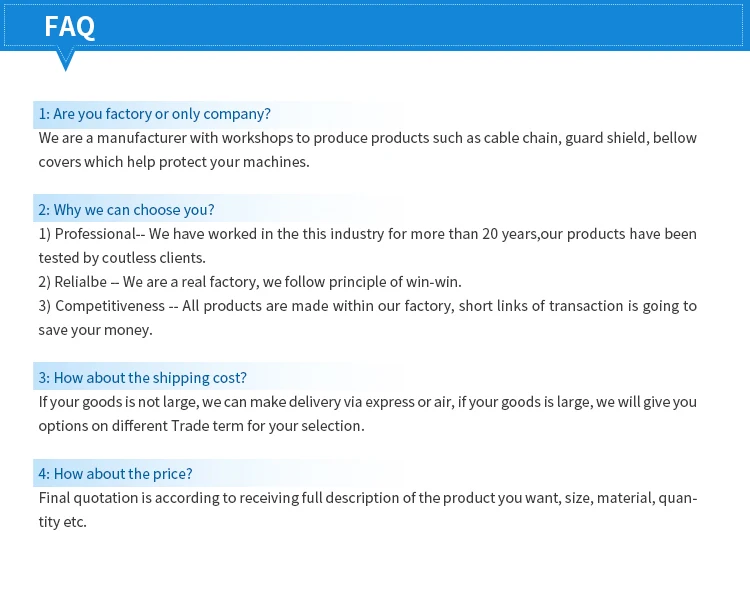 FAQ

1: Are you factory or only company?
We are a manufacturer with workshops to produce products such as cable chain, guard shield, bellow covers which help protect your machines.

2: Why we can choose you?
1) Professional-- We have worked in the this industry for more than 20 years,our products have been tested by coutless clients.
2) Relialbe -- We are a real factory, we follow principle of win-win.
3) Competitiveness -- All products are made within our factory, short links of transaction is going to save your money.

3: How about the shipping cost?
If your goods is not large, we can make delivery via express or air, if your goods is large, we will give you options on different Trade term for your selection.

4: How about the price?
Final quotation is according to receiving full description of the product you want, size, material, quantity etc.